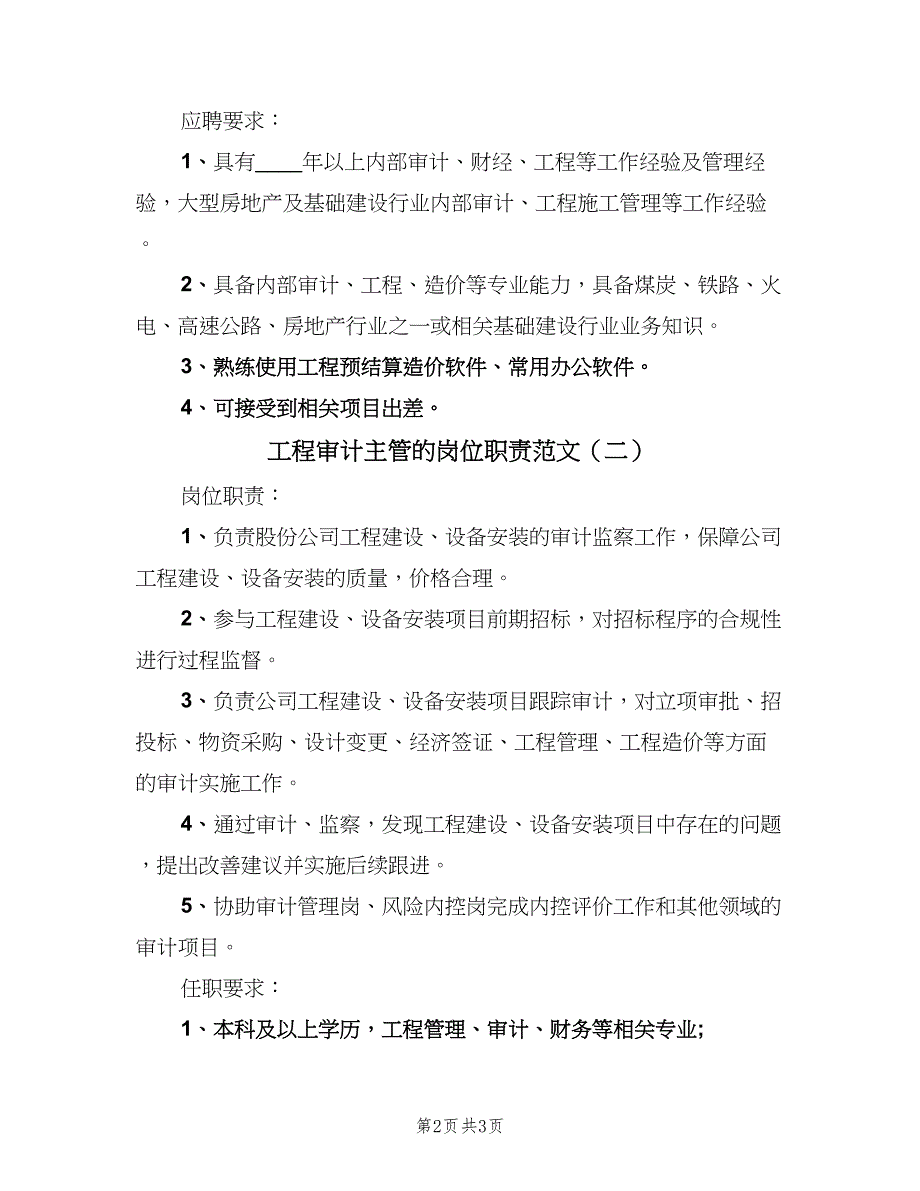 应聘要求：

1、具有____年以上内部审计、财经、工程等工作经验及管理经验，大型房地产及基础建设行业内部审计、工程施工管理等工作经验。

2、具备内部审计、工程、造价等专业能力，具备煤炭、铁路、火电、高速公路、房地产行业之一或相关基础建设行业业务知识。

3、熟练使用工程预结算造价软件、常用办公软件。

4、可接受到相关项目出差。

工程审计主管的岗位职责范文（二）

岗位职责：

1、负责股份公司工程建设、设备安装的审计监察工作，保障公司工程建设、设备安装的质量，价格合理。

2、参与工程建设、设备安装项目前期招标，对招标程序的合规性进行过程监督。

3、负责公司工程建设、设备安装项目跟踪审计，对立项审批、招投标、物资采购、设计变更、经济签证、工程管理、工程造价等方面的审计实施工作。

4、通过审计、监察，发现工程建设、设备安装项目中存在的问题，提出改善建议并实施后续跟进。

5、协助审计管理岗、风险内控岗完成内控评价工作和其他领域的审计项目。

任职要求：

1、本科及以上学历，工程管理、审计、财务等相关专业;

第2页 共3页